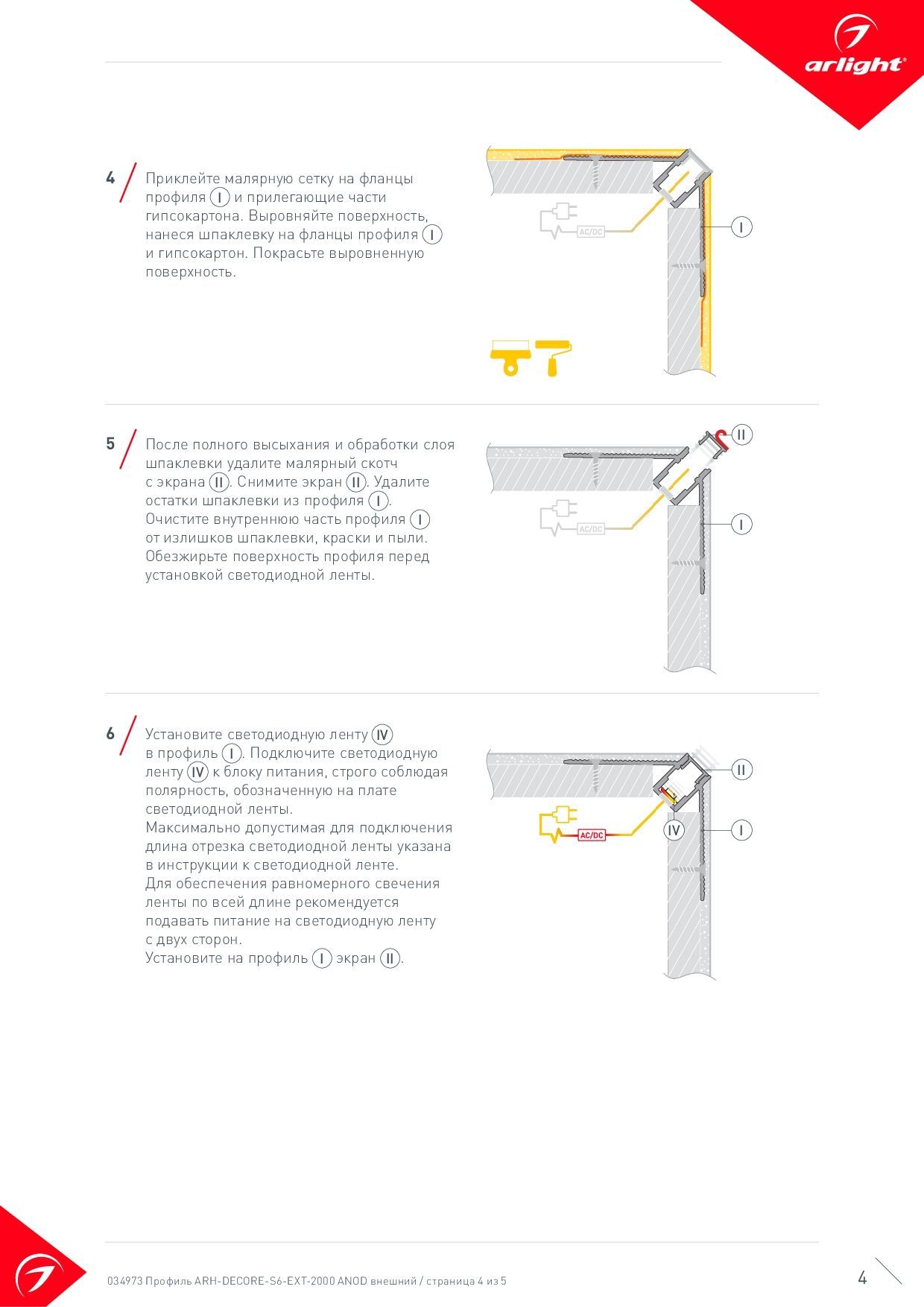 arlight®

4 Приклейте малярную сетку на фланцы профиля I и прилегающие части гипсокартона. Выровняйте поверхность, нанеся шпаклевку на фланцы профиля I и гипсокартон. Покрасьте выровненную поверхность.

AC/DC

I

5 После полного высыхания и обработки слоя шпаклевки удалите малярный скотч с экрана II. Снимите экран II. Удалите остатки шпаклевки из профиля I. Очистите внутреннюю часть профиля I от излишков шпаклевки, краски и пыли. Обезжирьте поверхность профиля перед установкой светодиодной ленты.

II

AC/DC

I

6 Установите светодиодную ленту IV в профиль I. Подключите светодиодную ленту IV к блоку питания, строго соблюдая полярность, обозначенную на плате светодиодной ленты.
Максимально допустимая для подключения длина отрезка светодиодной ленты указана в инструкции к светодиодной ленте.
Для обеспечения равномерного свечения ленты по всей длине рекомендуется подавать питание на светодиодную ленту с двух сторон.
Установите на профиль I экран II.

II

AC/DC

IV

I

034973 Профиль ARH-DECORE-S6-EXT-2000 ANOD внешний / страница 4 из 5

4